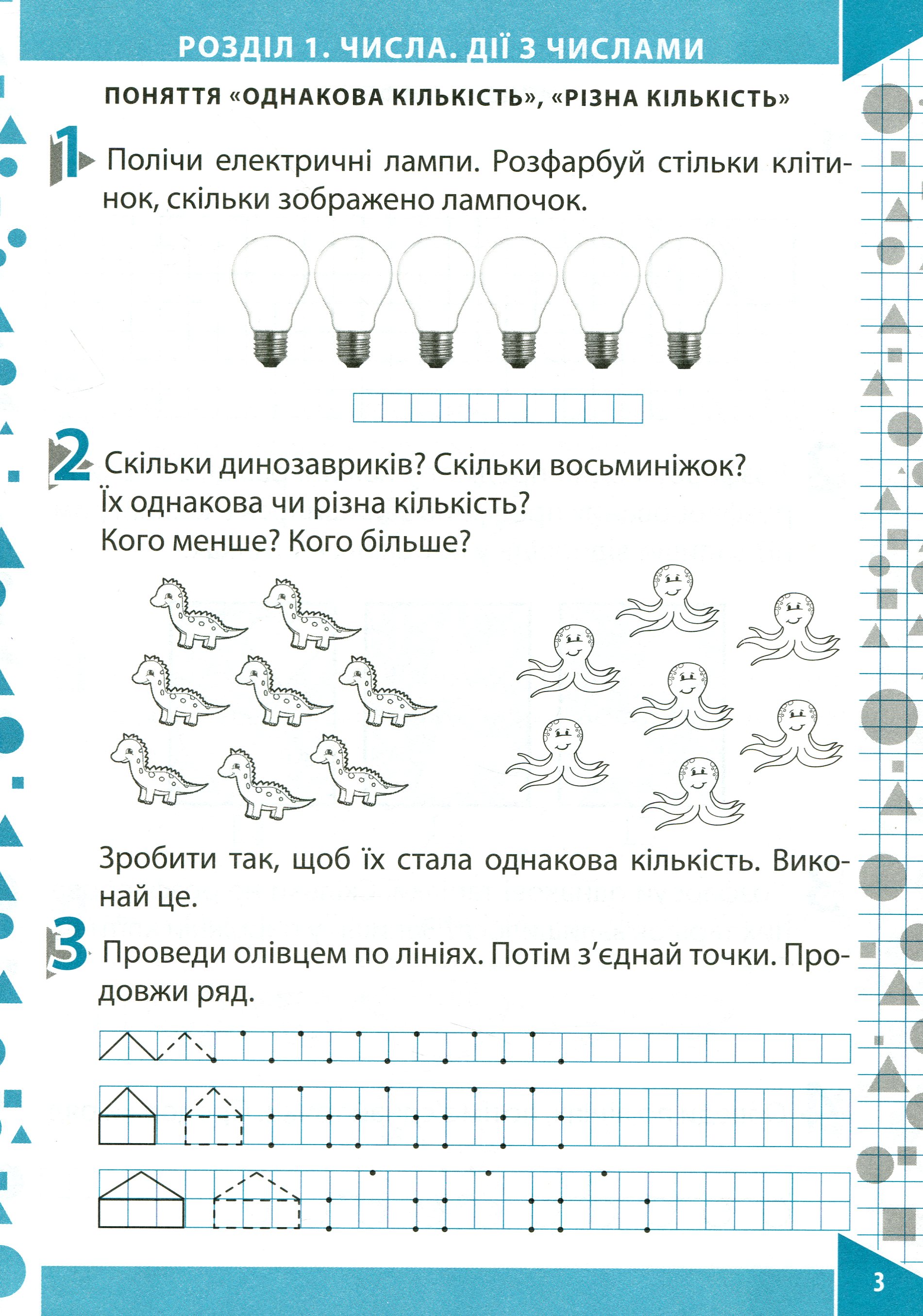 РОЗДІЛ 1. ЧИСЛА. ДІЇ З ЧИСЛАМИ

ПОНЯТТЯ «ОДНАКОВА КІЛЬКІСТЬ», «РІЗНА КІЛЬКІСТЬ»

1 Полічи електричні лампи. Розфарбуй стільки клітинок, скільки зображено лампочок.

2 Скільки динозавриків? Скільки восьминіжок?
Їх однакова чи різна кількість?
Кого менше? Кого більше?

Зробити так, щоб їх стала однакова кількість. Виконай це.

3 Проведи олівцем по лініях. Потім з'єднай точки. Продовжи ряд.

3